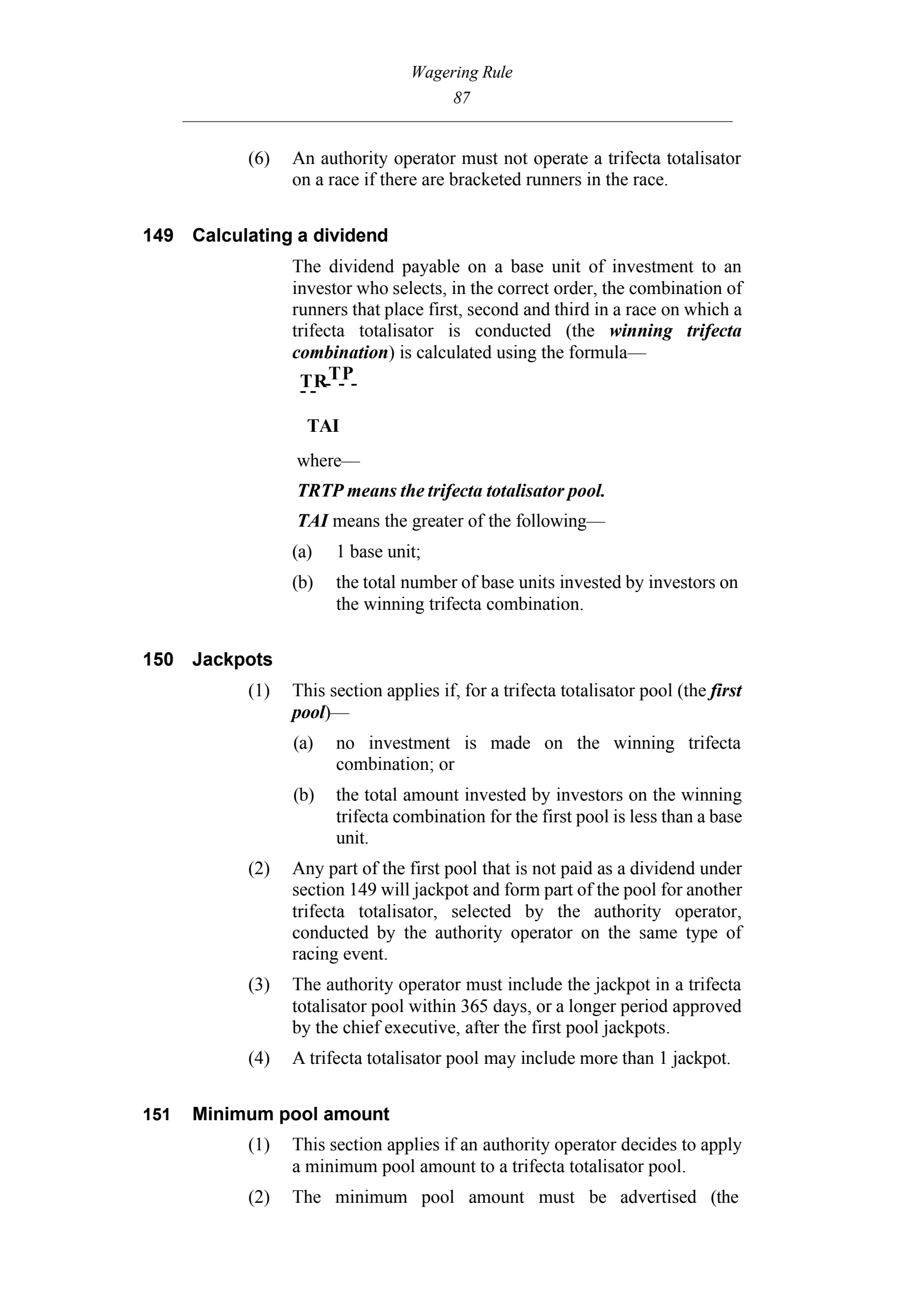 Wagering Rule
87

(6) An authority operator must not operate a trifecta totalisator on a race if there are bracketed runners in the race.

149 Calculating a dividend

The dividend payable on a base unit of investment to an investor who selects, in the correct order, the combination of runners that place first, second and third in a race on which a trifecta totalisator is conducted (the winning trifecta combination) is calculated using the formula—

$\frac{TRTP}{TAI}$

where—

TRTP means the trifecta totalisator pool.

TAI means the greater of the following—

(a) 1 base unit;

(b) the total number of base units invested by investors on the winning trifecta combination.

150 Jackpots

(1) This section applies if, for a trifecta totalisator pool (the first pool)—

(a) no investment is made on the winning trifecta combination; or

(b) the total amount invested by investors on the winning trifecta combination for the first pool is less than a base unit.

(2) Any part of the first pool that is not paid as a dividend under section 149 will jackpot and form part of the pool for another trifecta totalisator, selected by the authority operator, conducted by the authority operator on the same type of racing event.

(3) The authority operator must include the jackpot in a trifecta totalisator pool within 365 days, or a longer period approved by the chief executive, after the first pool jackpots.

(4) A trifecta totalisator pool may include more than 1 jackpot.

151 Minimum pool amount

(1) This section applies if an authority operator decides to apply a minimum pool amount to a trifecta totalisator pool.

(2) The minimum pool amount must be advertised (the